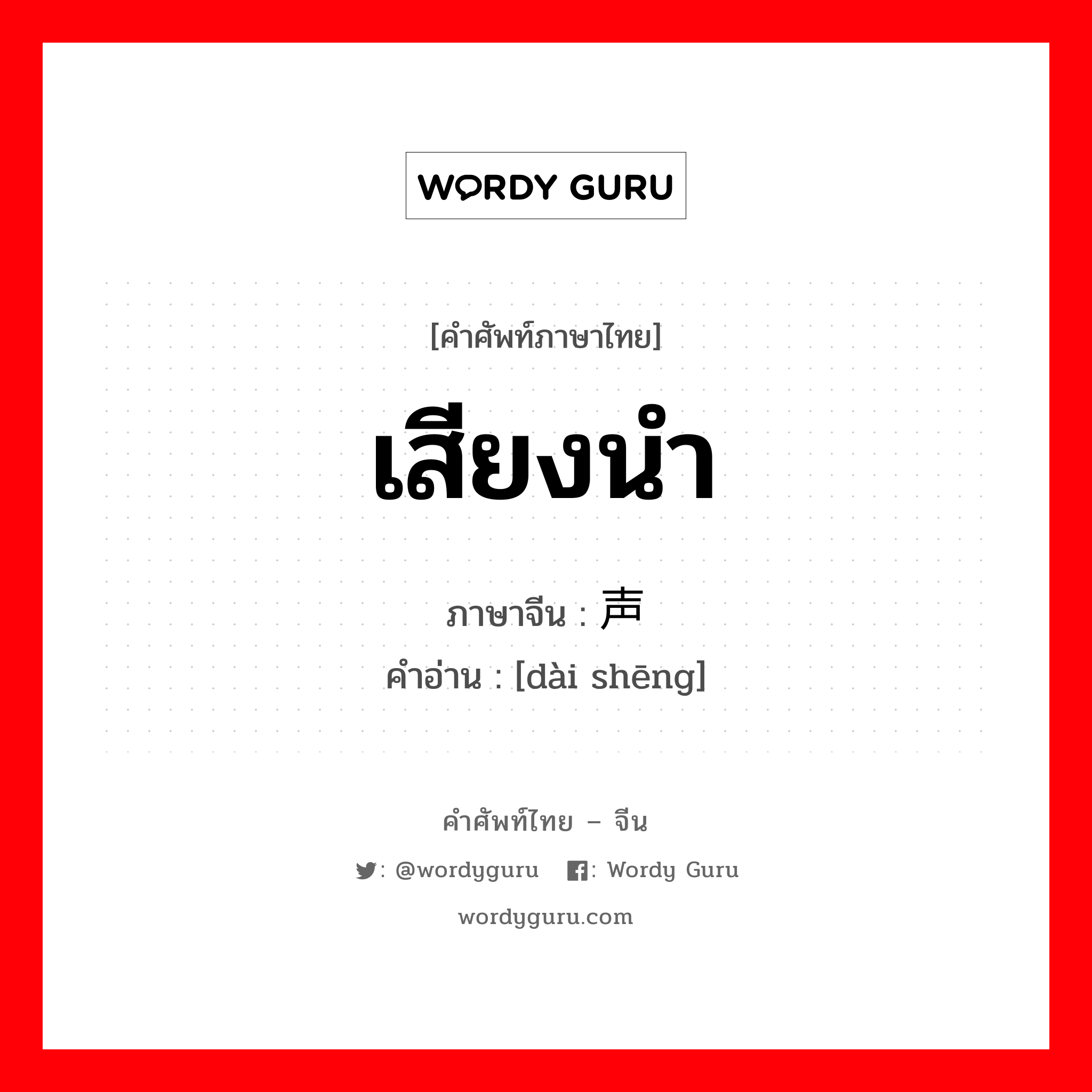 WORDY GURU

[คำศัพท์ภาษาไทย]

เสียงนำ

ภาษาจีน : 声

คำอ่าน : [dài shēng]

คำศัพท์ไทย – จีน

: @wordyguru : Wordy Guru

wordyguru.com